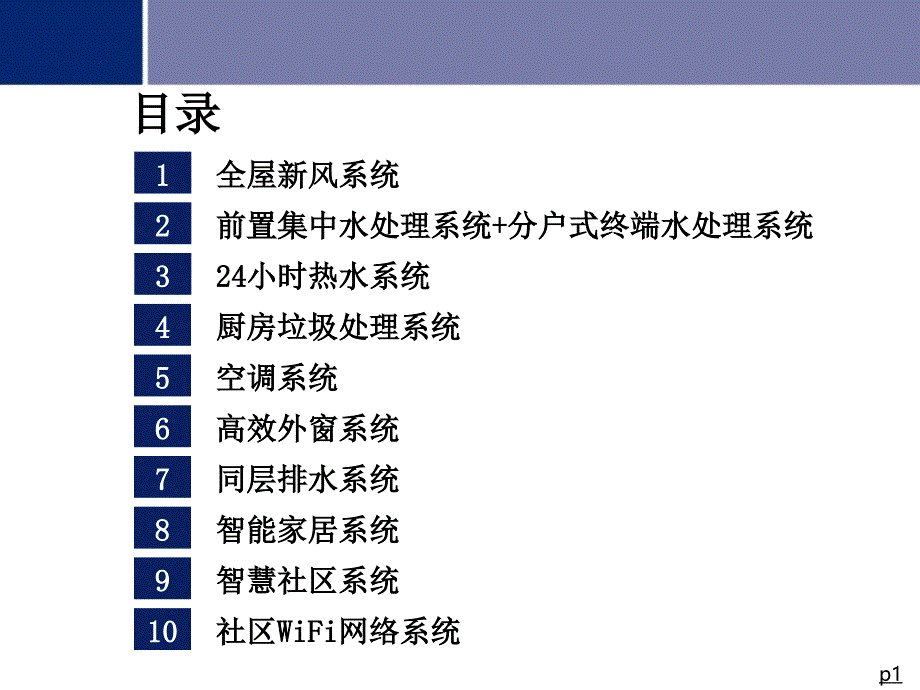 目录

1 全屋新风系统

2 前置集中水处理系统+分户式终端水处理系统

3 24小时热水系统

4 厨房垃圾处理系统

5 空调系统

6 高效外窗系统

7 同层排水系统

8 智能家居系统

9 智慧社区系统

10 社区WiFi网络系统

p1